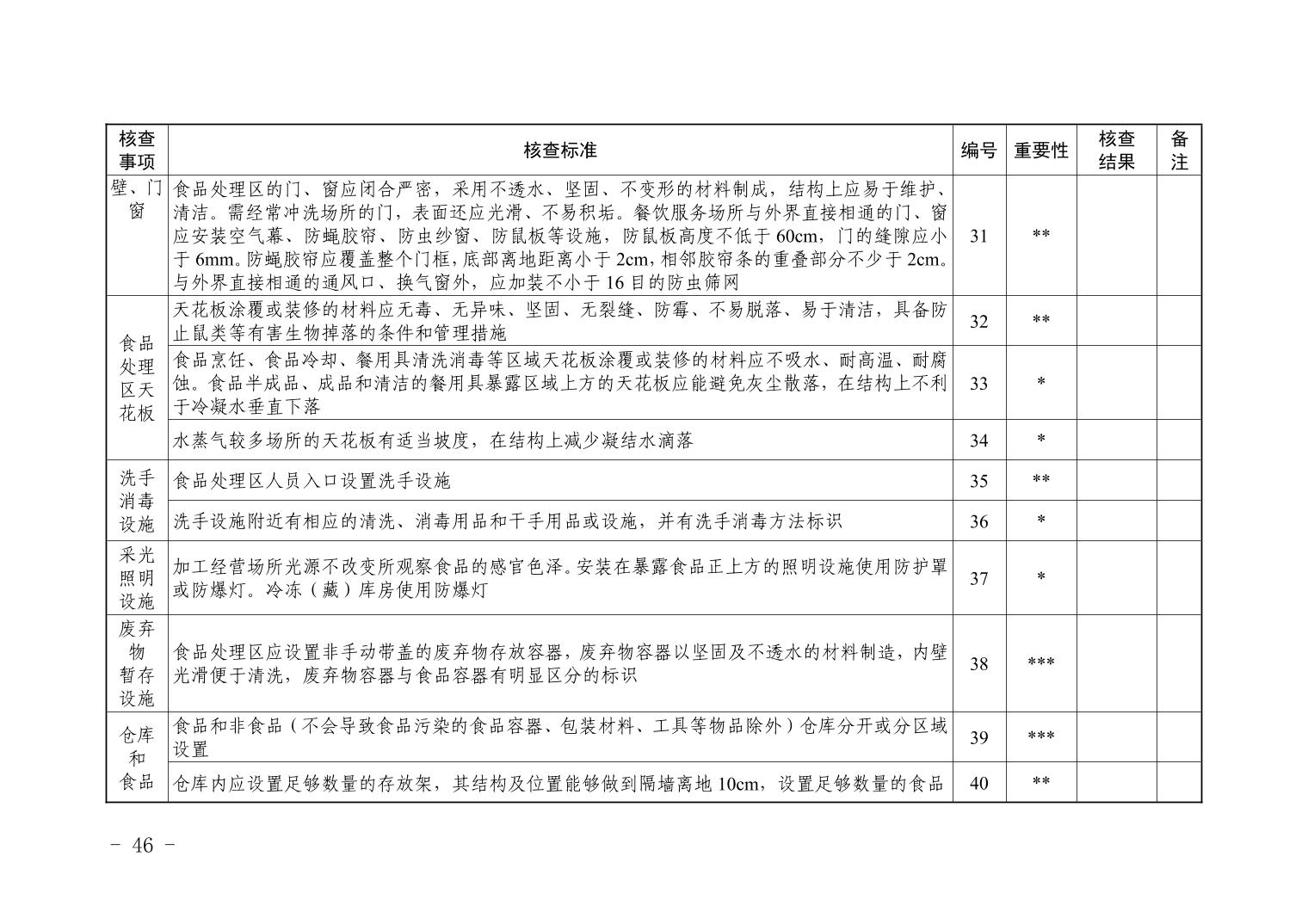 | 核查事项 | 核查标准 | 编号 | 重要性 | 核查结果 | 备注 |
|---|---|---|---|---|---|
| 壁、门窗 | 食品处理区的门、窗应闭合严密，采用不透水、坚固、不变形的材料制成，结构上应易于维护、清洁。需经常冲洗场所的门，表面还应光滑、不易积垢。餐饮服务场所与外界直接相通的门、窗应安装空气幕、防蝇胶帘、防虫纱窗、防鼠板等设施，防鼠板高度不低于 60cm，门的缝隙应小于 6mm。防蝇胶帘应覆盖整个门框，底部离地距离小于 2cm，相邻胶帘条的重叠部分不少于 2cm。与外界直接相通的通风口、换气窗外，应加装不小于 16 目的防虫筛网 | 31 | ** | | |
| 食品处理区天花板 | 天花板涂覆或装修的材料应无毒、无异味、坚固、无裂缝、防霉、不易脱落、易于清洁，具备防止鼠类等有害生物掉落的条件和管理措施 | 32 | ** | | |
| | 食品烹饪、食品冷却、餐用具清洗消毒等区域天花板涂覆或装修的材料应不吸水、耐高温、耐腐蚀。食品半成品、成品和清洁的餐用具暴露区域上方的天花板应能避免灰尘散落，在结构上不利于冷凝水垂直下落 | 33 | * | | |
| | 水蒸气较多场所的天花板有适当坡度，在结构上减少凝结水滴落 | 34 | * | | |
| 洗手消毒设施 | 食品处理区人员入口设置洗手设施 | 35 | ** | | |
| | 洗手设施附近有相应的清洗、消毒用品和干手用品或设施，并有洗手消毒方法标识 | 36 | * | | |
| 采光照明设施 | 加工经营场所光源不改变所观察食品的感官色泽。安装在暴露食品正上方的照明设施使用防护罩或防爆灯。冷冻（藏）库房使用防爆灯 | 37 | * | | |
| 废弃物暂存设施 | 食品处理区应设置非手动带盖的废弃物存放容器，废弃物容器以坚固及不透水的材料制造，内壁光滑便于清洗，废弃物容器与食品容器有明显区分的标识 | 38 | *** | | |
| 仓库和食品 | 食品和非食品（不会导致食品污染的食品容器、包装材料、工具等物品除外）仓库分开或分区域设置 | 39 | *** | | |
| | 仓库内应设置足够数量的存放架，其结构及位置能够做到隔墙离地 10cm，设置足够数量的食品 | 40 | ** | | |

- 46 -